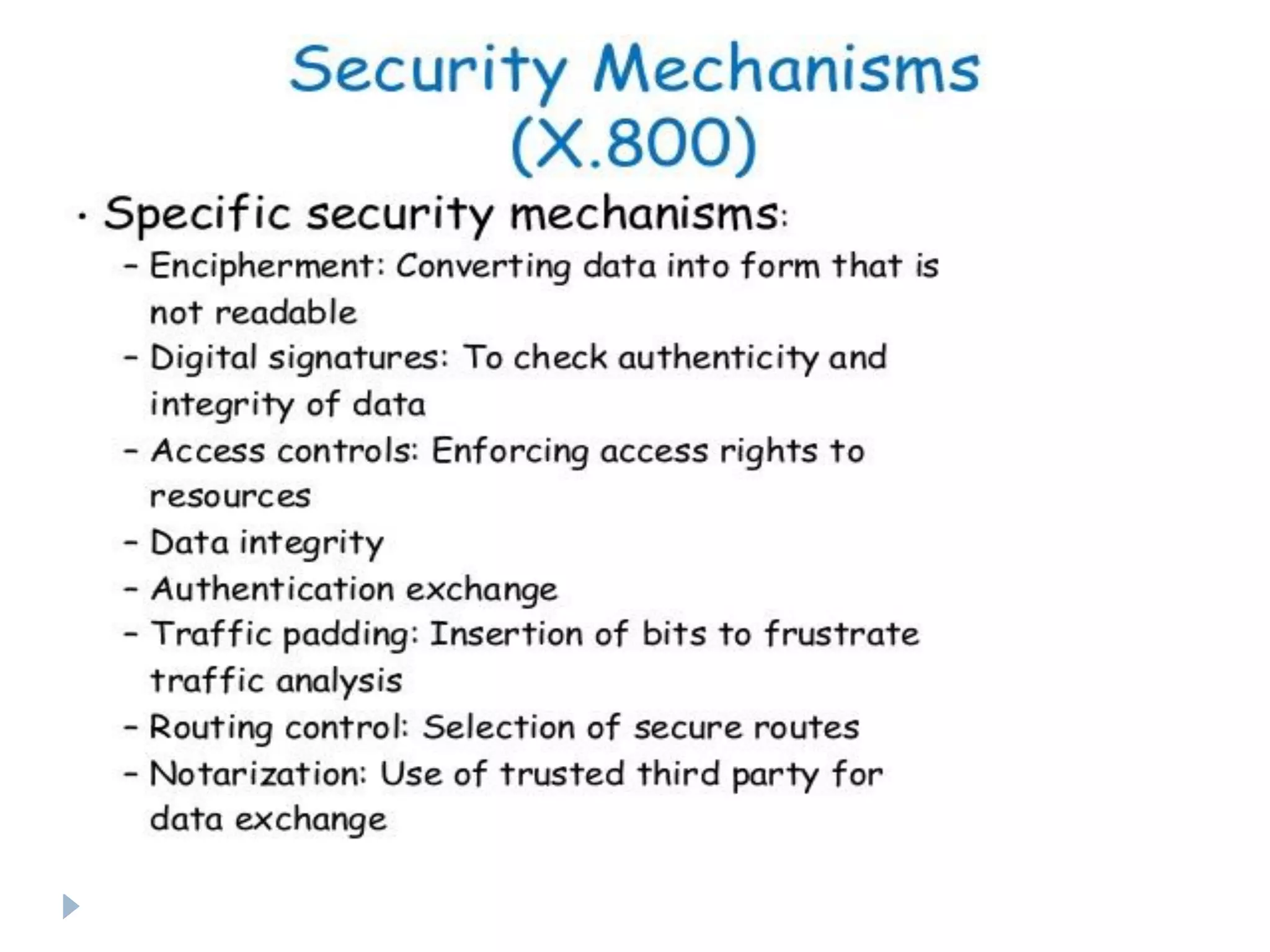 Security Mechanisms (X.800)

• Specific security mechanisms:
– Encipherment: Converting data into form that is not readable
– Digital signatures: To check authenticity and integrity of data
– Access controls: Enforcing access rights to resources
– Data integrity
– Authentication exchange
– Traffic padding: Insertion of bits to frustrate traffic analysis
– Routing control: Selection of secure routes
– Notarization: Use of trusted third party for data exchange